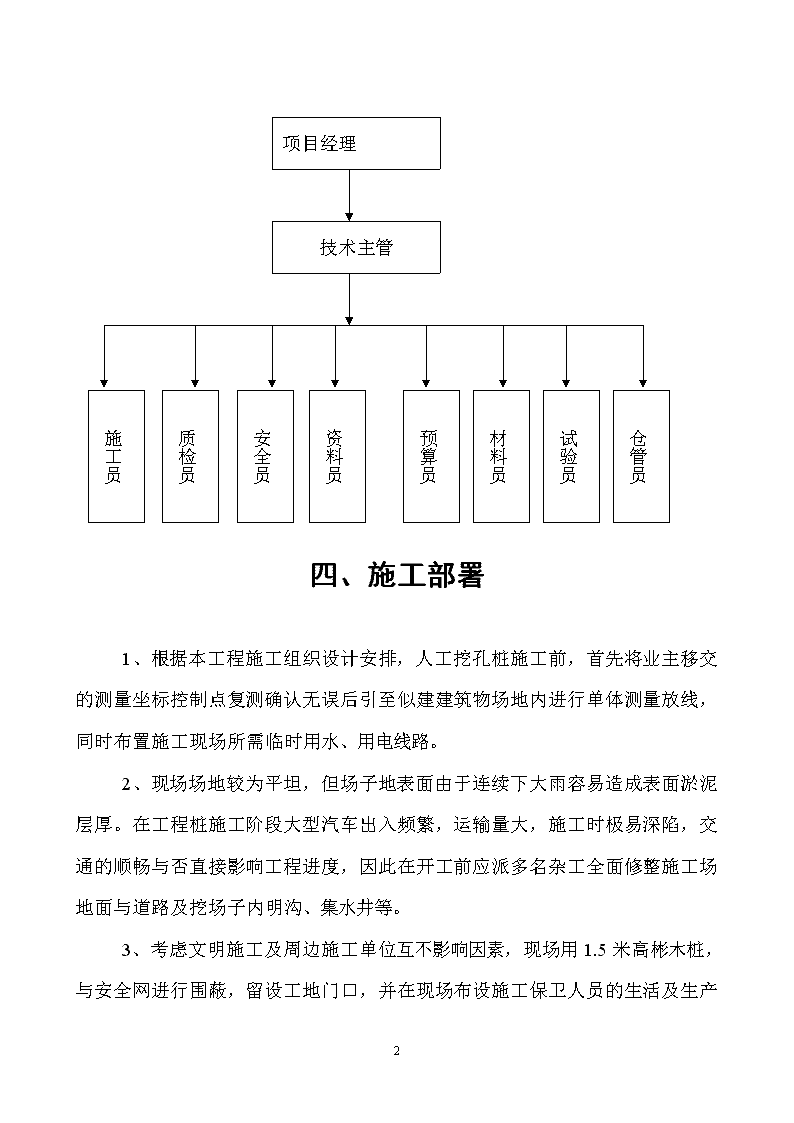 项目经理

技术主管

施工员

质检员

安全员

资料员

预算员

材料员

试验员

仓管员

四、施工部署

1、根据本工程施工组织设计安排，人工挖孔桩施工前，首先将业主移交的测量坐标控制点复测确认无误后引至似建建筑物场地内进行单体测量放线，同时布置施工现场所需临时用水、用电线路。

2、现场场地较为平坦，但场子地表面由于连续下大雨容易造成表面淤泥层厚。在工程桩施工阶段大型汽车出入频繁，运输量大，施工时极易深陷，交通的顺畅与否直接影响工程进度，因此在开工前应派多名杂工全面修整施工场地面与道路及挖场子内明沟、集水井等。

3、考虑文明施工及周边施工单位互不影响因素，现场用 1.5 米高彬木桩，与安全网进行围蔽，留设工地门口，并在现场布设施工保卫人员的生活及生产

2